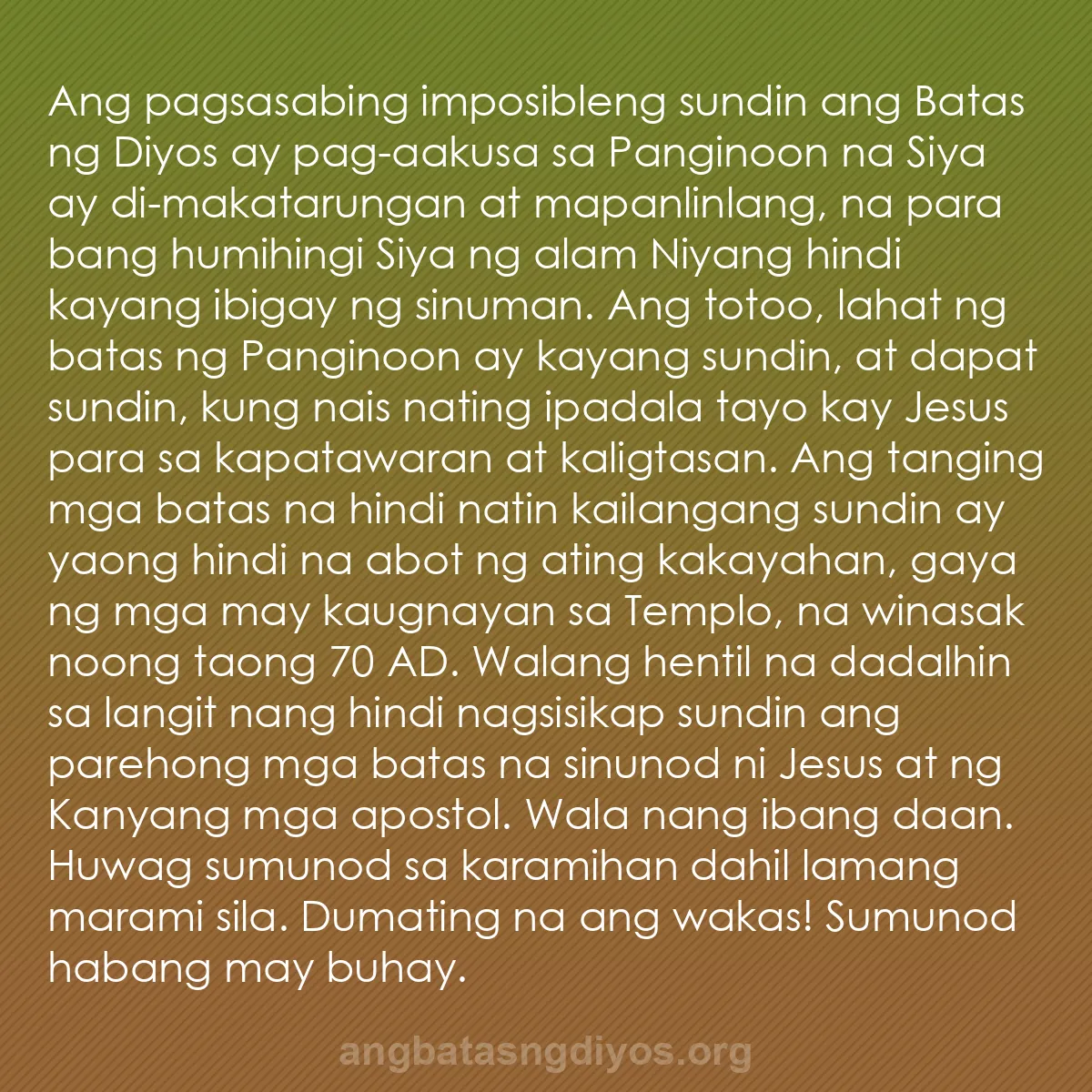 Ang pagsasabing imposibleng sundin ang Batas ng Diyos ay pag-aakusa sa Panginoon na Siya ay di-makatarungan at mapanlinlang, na para bang humihingi Siya ng alam Niyang hindi kayang ibigay ng sinuman. Ang totoo, lahat ng batas ng Panginoon ay kayang sundin, at dapat sundin, kung nais nating ipadala tayo kay Jesus para sa kapatawaran at kaligtasan. Ang tanging mga batas na hindi natin kailangang sundin ay yaong hindi na abot ng ating kakayahan, gaya ng mga may kaugnayan sa Templo, na winasak noong taong 70 AD. Walang hentil na dadalhin sa langit nang hindi nagsisikap sundin ang parehong mga batas na sinunod ni Jesus at ng Kanyang mga apostol. Wala nang ibang daan. Huwag sumunod sa karamihan dahil lamang marami sila. Dumating na ang wakas! Sumunod habang may buhay.

angbatasngdiyos.org